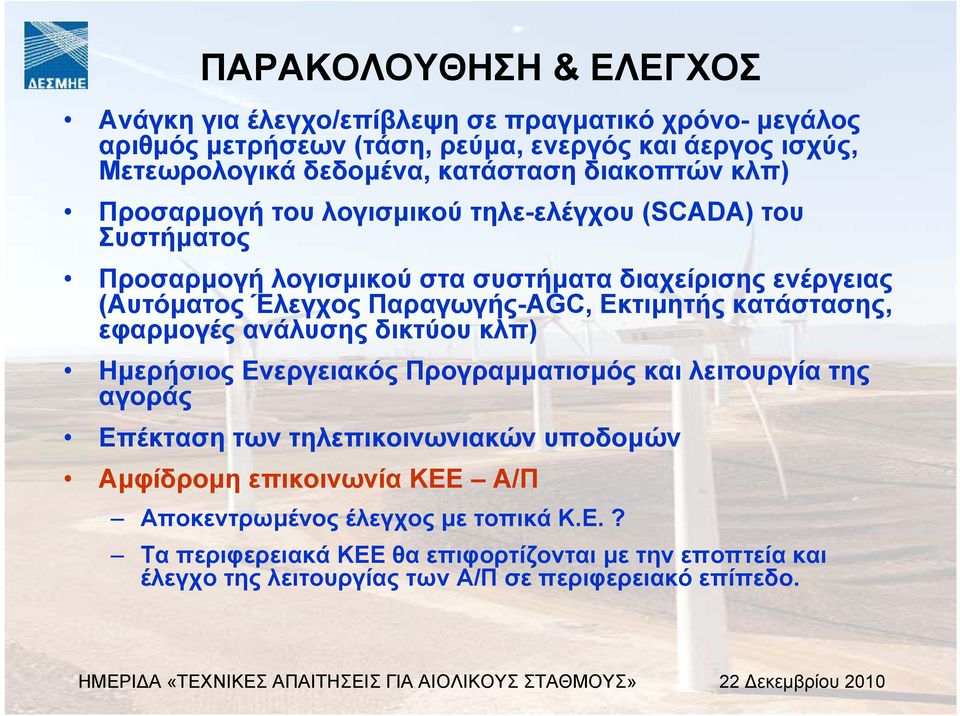 ΔΕΣΜΗΕ

ΠΑΡΑΚΟΛΟΥΘΗΣΗ & ΕΛΕΓΧΟΣ

• Ανάγκη για έλεγχο/επίβλεψη σε πραγματικό χρόνο- μεγάλος αριθμός μετρήσεων (τάση, ρεύμα, ενεργός και άεργος ισχύς, Μετεωρολογικά δεδομένα, κατάσταση διακοπτών κλπ)

• Προσαρμογή του λογισμικού τηλε-ελέγχου (SCADA) του Συστήματος

• Προσαρμογή λογισμικού στα συστήματα διαχείρισης ενέργειας (Αυτόματος Έλεγχος Παραγωγής-AGC, Εκτιμητής κατάστασης, εφαρμογές ανάλυσης δικτύου κλπ)

• Ημερήσιος Ενεργειακός Προγραμματισμός και λειτουργία της αγοράς

• Επέκταση των τηλεπικοινωνιακών υποδομών

• Αμφίδρομη επικοινωνία ΚΕΕ – Α/Π

– Αποκεντρωμένος έλεγχος με τοπικά Κ.Ε. ?

– Τα περιφερειακά ΚΕΕ θα επιφορτίζονται με την εποπτεία και έλεγχο της λειτουργίας των Α/Π σε περιφερειακό επίπεδο.

ΗΜΕΡΙΔΑ «ΤΕΧΝΙΚΕΣ ΑΠΑΙΤΗΣΕΙΣ ΓΙΑ ΑΙΟΛΙΚΟΥΣ ΣΤΑΘΜΟΥΣ» 22 Δεκεμβρίου 2010